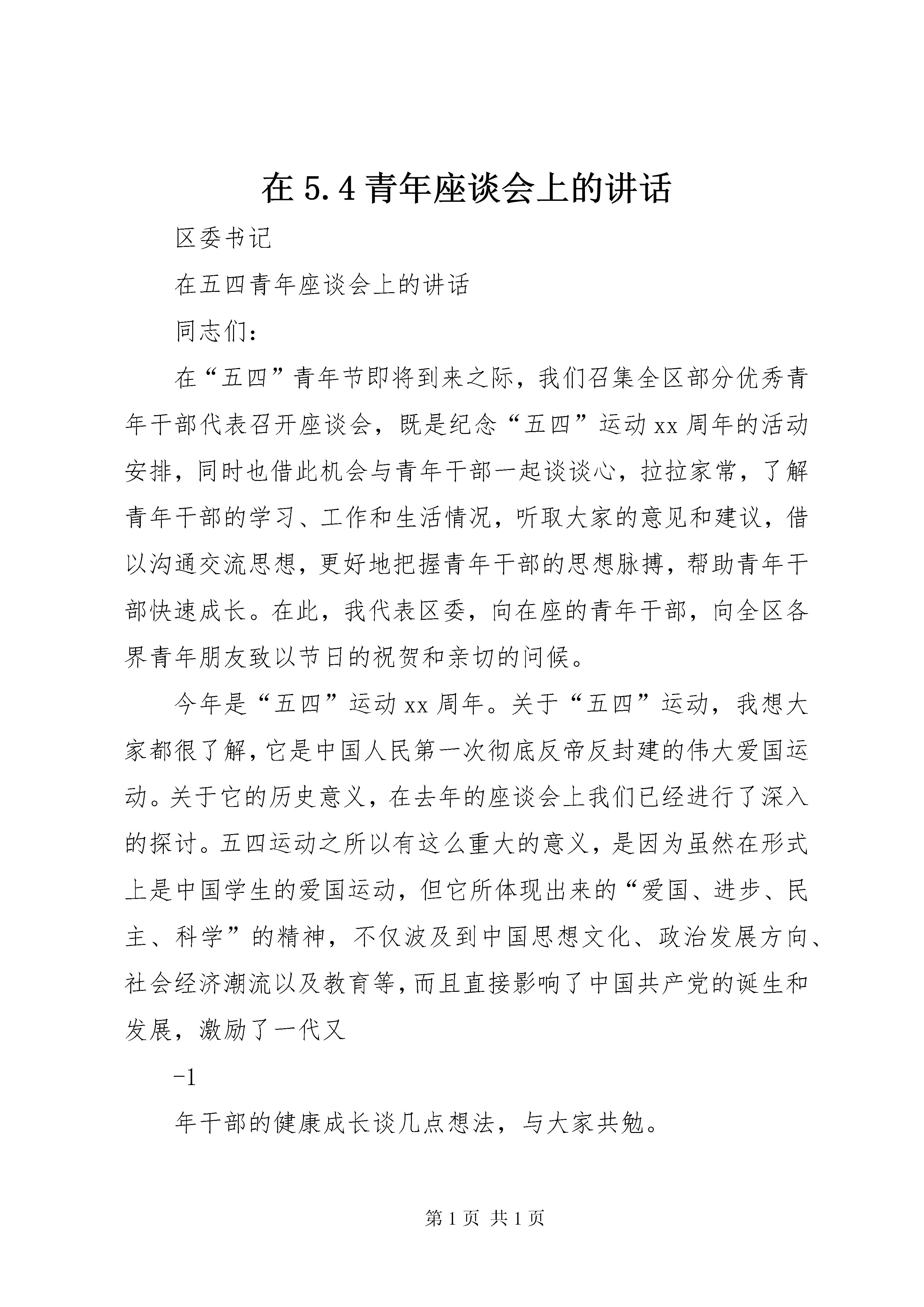 在 5.4 青年座谈会上的讲话

区委书记

在五四青年座谈会上的讲话

同志们：

在“五四”青年节即将到来之际，我们召集全区部分优秀青年干部代表召开座谈会，既是纪念“五四”运动 xx 周年的活动安排，同时也借此机会与青年干部一起谈谈心，拉拉家常，了解青年干部的学习、工作和生活情况，听取大家的意见和建议，借以沟通交流思想，更好地把握青年干部的思想脉搏，帮助青年干部快速成长。在此，我代表区委，向在座的青年干部，向全区各界青年朋友致以节日的祝贺和亲切的问候。

今年是“五四”运动 xx 周年。关于“五四”运动，我想大家都很了解，它是中国人民第一次彻底反帝反封建的伟大爱国运动。关于它的历史意义，在去年的座谈会上我们已经进行了深入的探讨。五四运动之所以有这么重大的意义，是因为虽然在形式上是中国学生的爱国运动，但它所体现出来的“爱国、进步、民主、科学”的精神，不仅波及到中国思想文化、政治发展方向、社会经济潮流以及教育等，而且直接影响了中国共产党的诞生和发展，激励了一代又

-1

年干部的健康成长谈几点想法，与大家共勉。

第 1 页 共 1 页